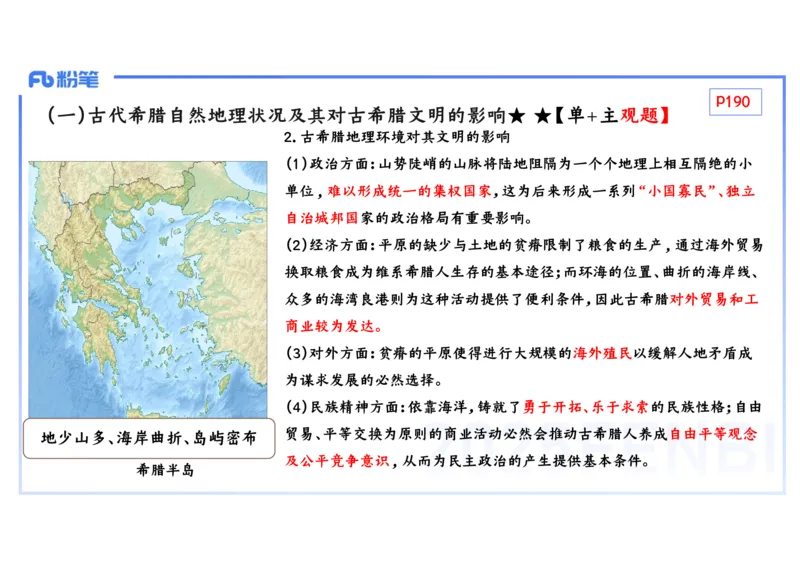 Fb 粉笔

(一)古代希腊自然地理状况及其对古希腊文明的影响★ ★【单+主观题】

P190

2.古希腊地理环境对其文明的影响

(1)政治方面：山势陡峭的山脉将陆地阻隔为一个个地理上相互隔绝的小单位，难以形成统一的集权国家，这为后来形成一系列“小国寡民”、独立自治城邦国家的政治格局有重要影响。

(2)经济方面：平原的缺少与土地的贫瘠限制了粮食的生产，通过海外贸易换取粮食成为维系希腊人生存的基本途径；而环海的位置、曲折的海岸线、众多的海湾良港则为这种活动提供了便利条件，因此古希腊对外贸易和工商业较为发达。

(3)对外方面：贫瘠的平原使得进行大规模的海外殖民以缓解人地矛盾成为谋求发展的必然选择。

(4)民族精神方面：依靠海洋，铸就了勇于开拓、乐于求索的民族性格；自由贸易、平等交换为原则的商业活动必然会推动古希腊人养成自由平等观念及公平竞争意识，从而为民主政治的产生提供基本条件。

地少山多、海岸曲折、岛屿密布

希腊半岛